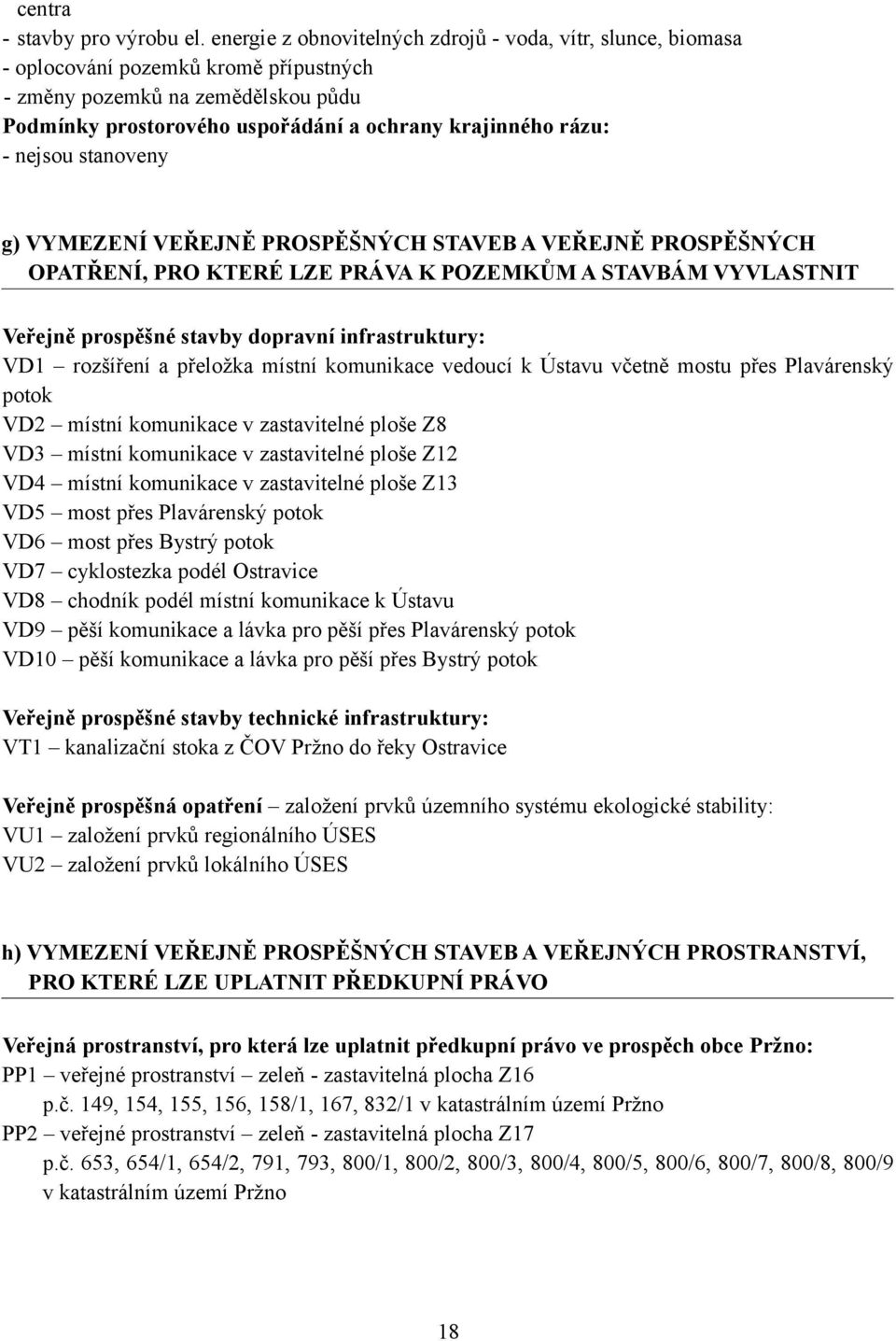 centra
- stavby pro výrobu el. energie z obnovitelných zdrojů - voda, vítr, slunce, biomasa
- oplocování pozemků kromě přípustných
- změny pozemků na zemědělskou půdu
Podmínky prostorového uspořádání a ochrany krajinného rázu:
- nejsou stanoveny

g) VYMEZENÍ VEŘEJNĚ PROSPĚŠNÝCH STAVEB A VEŘEJNĚ PROSPĚŠNÝCH OPATŘENÍ, PRO KTERÉ LZE PRÁVA K POZEMKŮM A STAVBÁM VYVLASTNIT

Veřejně prospěšné stavby dopravní infrastruktury:
VD1 – rozšíření a přeložka místní komunikace vedoucí k Ústavu včetně mostu přes Plavárenský potok
VD2 – místní komunikace v zastavitelné ploše Z8
VD3 – místní komunikace v zastavitelné ploše Z12
VD4 – místní komunikace v zastavitelné ploše Z13
VD5 – most přes Plavárenský potok
VD6 – most přes Bystrý potok
VD7 – cyklostezka podél Ostravice
VD8 – chodník podél místní komunikace k Ústavu
VD9 – pěší komunikace a lávka pro pěší přes Plavárenský potok
VD10 – pěší komunikace a lávka pro pěší přes Bystrý potok

Veřejně prospěšné stavby technické infrastruktury:
VT1 – kanalizační stoka z ČOV Pržno do řeky Ostravice

Veřejně prospěšná opatření – založení prvků územního systému ekologické stability:
VU1 – založení prvků regionálního ÚSES
VU2 – založení prvků lokálního ÚSES

h) VYMEZENÍ VEŘEJNĚ PROSPĚŠNÝCH STAVEB A VEŘEJNÝCH PROSTRANSTVÍ, PRO KTERÉ LZE UPLATNIT PŘEDKUPNÍ PRÁVO

Veřejná prostranství, pro která lze uplatnit předkupní právo ve prospěch obce Pržno:
PP1 – veřejné prostranství – zeleň - zastavitelná plocha Z16
p.č. 149, 154, 155, 156, 158/1, 167, 832/1 v katastrálním území Pržno
PP2 – veřejné prostranství – zeleň - zastavitelná plocha Z17
p.č. 653, 654/1, 654/2, 791, 793, 800/1, 800/2, 800/3, 800/4, 800/5, 800/6, 800/7, 800/8, 800/9 v katastrálním území Pržno

18